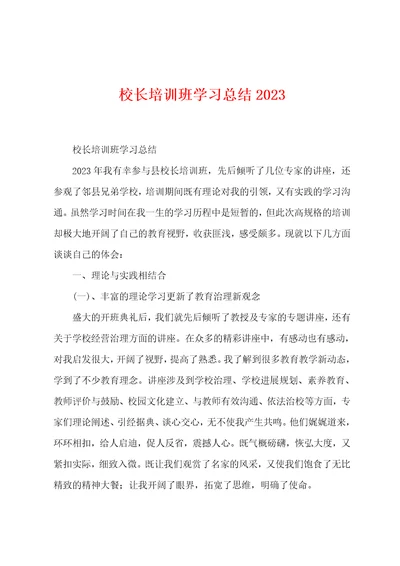 校长培训班学习总结 2023

校长培训班学习总结

2023 年我有幸参与县校长培训班，先后倾听了几位专家的讲座，还参观了邻县兄弟学校，培训期间既有理论对我的引领，又有实践的学习沟通。虽然学习时间在我一生的学习历程中是短暂的，但此次高规格的培训却极大地开阔了自己的教育视野，收获匪浅，感受颇多。现就以下几方面谈谈自己的体会：

一、理论与实践相结合

（一）、丰富的理论学习更新了教育治理新观念

盛大的开班典礼后，我们就先后倾听了教授及专家的专题讲座，还有关于学校经营治理方面的讲座。在众多的精彩讲座中，有感动也有感动，对我启发很大，开阔了视野，提高了熟悉。我了解到很多教育教学新动态，学到了不少教育理念。讲座涉及到学校治理、学校进展规划、素养教育、教师评价与鼓励、校园文化建立、与教师有效沟通、依法治校等方面，专家们理论阐述、引经据典、谈心交心，无不使我产生共鸣。他们娓娓道来，环环相扣，给人启迪，促人反省，震撼人心。既气概磅礴，恢弘大度，又紧扣实际，细致入微。既让我们观赏了名家的风采，又使我们饱食了无比精致的精神大餐；让我开阔了眼界，拓宽了思维，明确了使命。